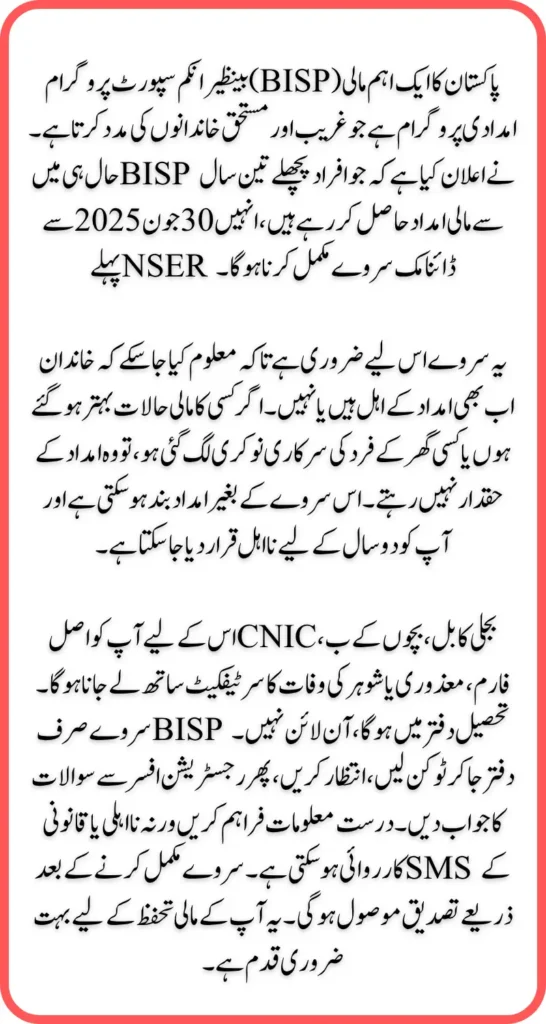 پاکستان کا ایک اہم مالی (BISP) بینظیر انکم سپورٹ پروگرام امدادی پروگرام ہے جو غریب اور مستحق خاندانوں کی مدد کرتا ہے۔ نے اعلان کیا ہے کہ جو افراد پچھلے تین سال BISP حال ہی میں سے مالی امداد حاصل کر رہے ہیں، انہیں 30 جون 2025 سے ڈائنامک سروے مکمل کرنا ہوگا۔ NSER پہلے

یہ سروے اس لیے ضروری ہے تاکہ معلوم کیا جا سکے کہ خاندان اب بھی امداد کے اہل ہیں یا نہیں۔ اگر کسی کا مالی حالات بہتر ہو گئے ہوں یا کسی گھر کے فرد کی سرکاری نوکری لگ گئی ہو، تو وہ امداد کے حقدار نہیں رہتے۔ اس سروے کے بغیر امداد بند ہو سکتی ہے اور آپ کو دو سال کے لیے نااہل قرار دیا جا سکتا ہے۔

بجلی کا بل، بچوں کے ب، CNIC اس کے لیے آپ کو اصل فارم، معذوری یا شوہر کی وفات کا سرٹیفکیٹ ساتھ لے جانا ہوگا۔ تحصیل دفتر میں ہوگا، آن لائن نہیں۔ BISP سروے صرف دفتر جا کر ٹوکن لیں، انتظار کریں، پھر رجسٹریشن افسر سے سوالات کا جواب دیں۔ درست معلومات فراہم کریں ورنہ نااہلی یا قانونی کے SMS کارروائی ہو سکتی ہے۔ سروے مکمل کرنے کے بعد ذریعے تصدیق موصول ہوگی۔ یہ آپ کے مالی تحفظ کے لیے بہت ضروری قدم ہے۔